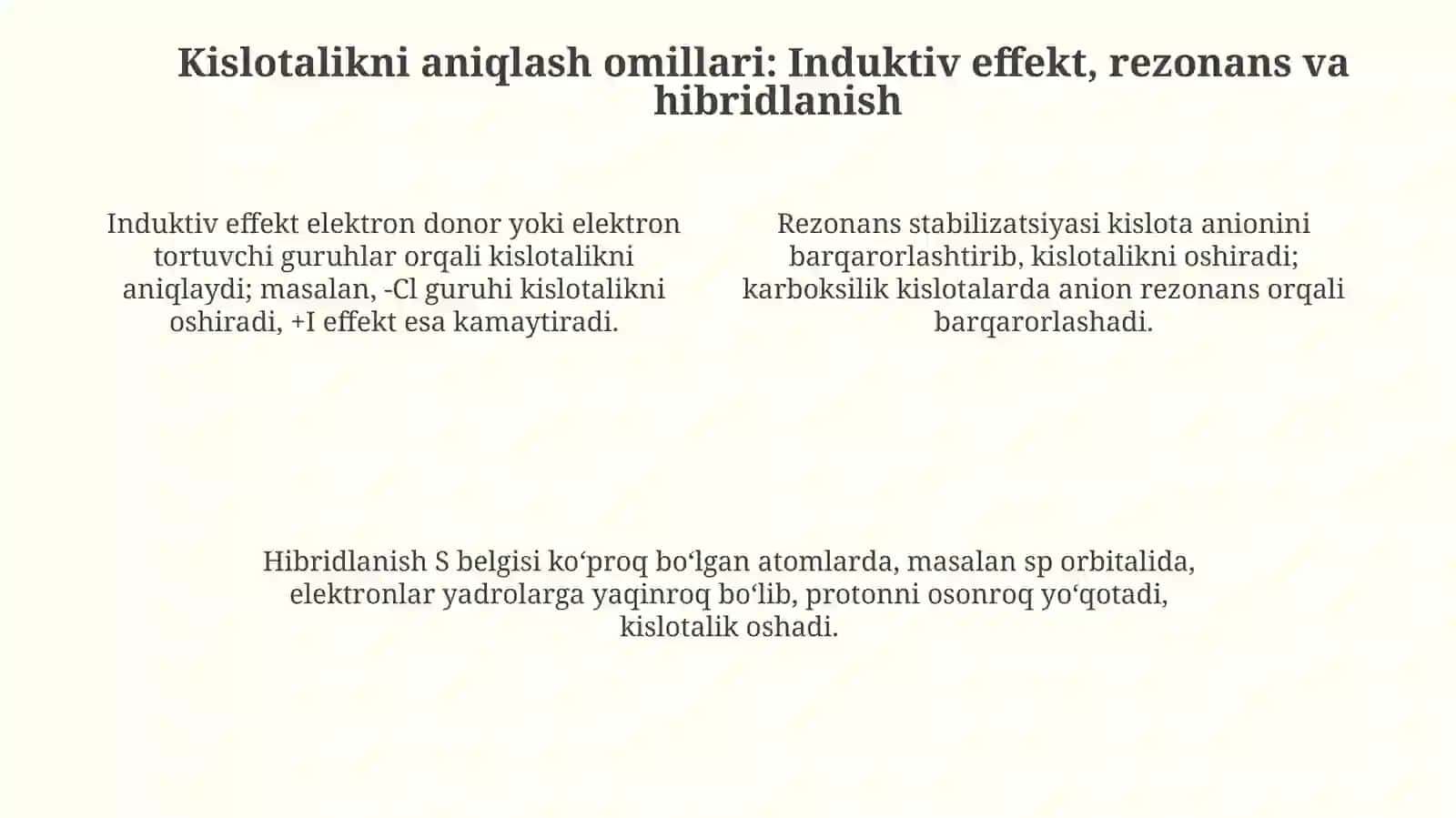 Kislotalikni aniqlash omillari: Induktiv effekt, rezonans va hibridlanish

Induktiv effekt elektron donor yoki elektron tortuvchi guruhlar orqali kislotalikni aniqlaydi; masalan, -Cl guruhi kislotalikni oshiradi, +I effekt esa kamaytiradi.

Rezonans stabilizatsiyasi kislota anionini barqarorlashtirib, kislotalikni oshiradi; karboksilik kislotalarda anion rezonans orqali barqarorlashadi.

Hibridlanish S belgisi ko‘proq bo‘lgan atomlarda, masalan sp orbitalida, elektronlar yadrolarga yaqinroq bo‘lib, protonni osonroq yo‘qotadi, kislotalik oshadi.